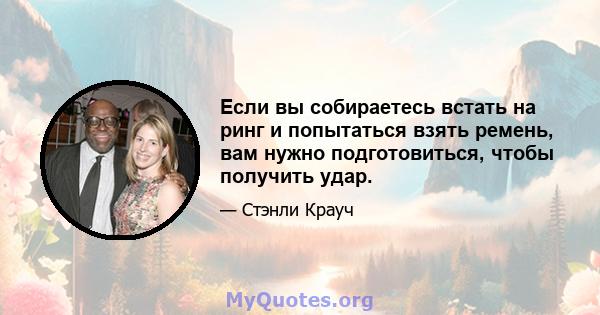 Если вы собираетесь встать на ринг и попытаться взять ремень, вам нужно подготовиться, чтобы получить удар.

— Стэнли Крауч

MyQuotes.org